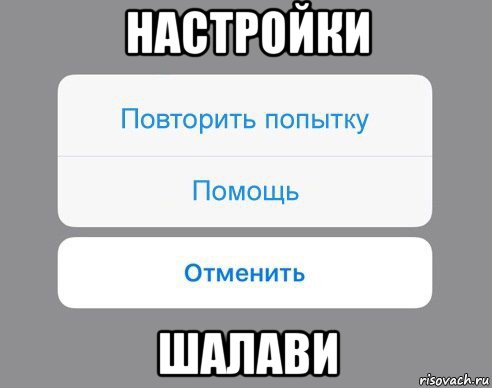 НАСТРОЙКИ

Повторить попытку

Помощь

Отменить

ШАЛАВИ

risovach.ru